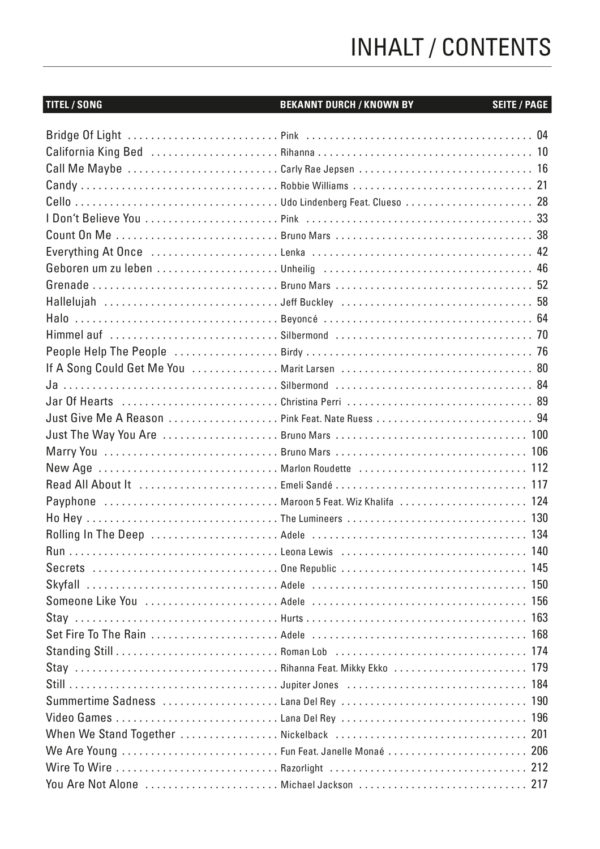 INHALT / CONTENTS

| TITEL / SONG | BEKANNT DURCH / KNOWN BY | SEITE / PAGE |
|---|---|---|
| Bridge Of Light | Pink | 04 |
| California King Bed | Rihanna | 10 |
| Call Me Maybe | Carly Rae Jepsen | 16 |
| Candy | Robbie Williams | 21 |
| Cello | Udo Lindenberg Feat. Clueso | 28 |
| I Don't Believe You | Pink | 33 |
| Count On Me | Bruno Mars | 38 |
| Everything At Once | Lenka | 42 |
| Geboren um zu leben | Unheilig | 46 |
| Grenade | Bruno Mars | 52 |
| Hallelujah | Jeff Buckley | 58 |
| Halo | Beyoncé | 64 |
| Himmel auf | Silbermond | 70 |
| People Help The People | Birdy | 76 |
| If A Song Could Get Me You | Marit Larsen | 80 |
| Ja | Silbermond | 84 |
| Jar Of Hearts | Christina Perri | 89 |
| Just Give Me A Reason | Pink Feat. Nate Ruess | 94 |
| Just The Way You Are | Bruno Mars | 100 |
| Marry You | Bruno Mars | 106 |
| New Age | Marlon Roudette | 112 |
| Read All About It | Emeli Sandé | 117 |
| Payphone | Maroon 5 Feat. Wiz Khalifa | 124 |
| Ho Hey | The Lumineers | 130 |
| Rolling In The Deep | Adele | 134 |
| Run | Leona Lewis | 140 |
| Secrets | One Republic | 145 |
| Skyfall | Adele | 150 |
| Someone Like You | Adele | 156 |
| Stay | Hurts | 163 |
| Set Fire To The Rain | Adele | 168 |
| Standing Still | Roman Lob | 174 |
| Stay | Rihanna Feat. Mikky Ekko | 179 |
| Still | Jupiter Jones | 184 |
| Summertime Sadness | Lana Del Rey | 190 |
| Video Games | Lana Del Rey | 196 |
| When We Stand Together | Nickelback | 201 |
| We Are Young | Fun Feat. Janelle Monaé | 206 |
| Wire To Wire | Razorlight | 212 |
| You Are Not Alone | Michael Jackson | 217 |